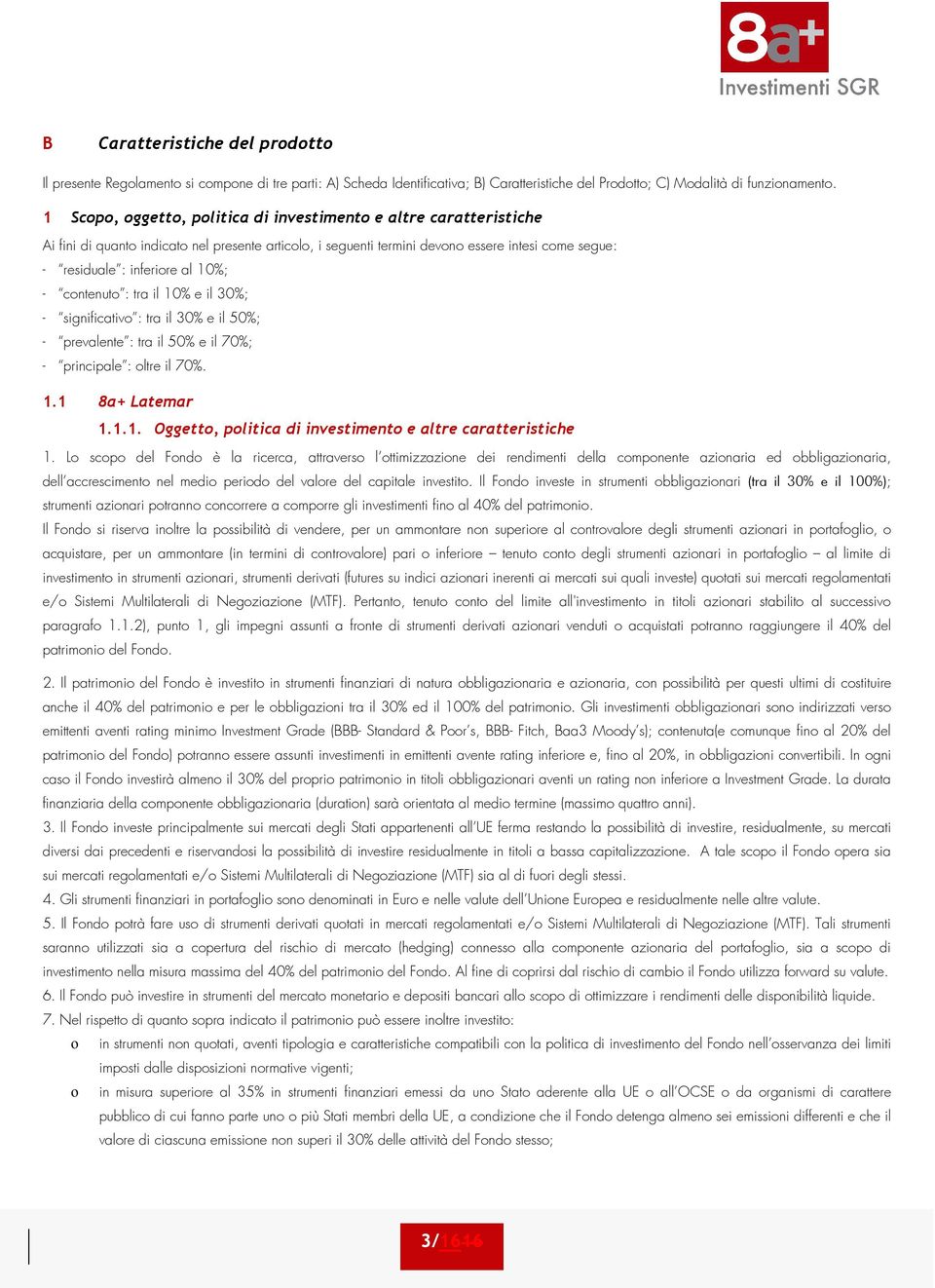 8a+
Investimenti SGR

B Caratteristiche del prodotto

Il presente Regolamento si compone di tre parti: A) Scheda Identificativa; B) Caratteristiche del Prodotto; C) Modalità di funzionamento.

1 Scopo, oggetto, politica di investimento e altre caratteristiche

Ai fini di quanto indicato nel presente articolo, i seguenti termini devono essere intesi come segue:
- "residuale": inferiore al 10%;
- "contenuto": tra il 10% e il 30%;
- "significativo": tra il 30% e il 50%;
- "prevalente": tra il 50% e il 70%;
- "principale": oltre il 70%.

1.1 8a+ Latemar

1.1.1. Oggetto, politica di investimento e altre caratteristiche

1. Lo scopo del Fondo è la ricerca, attraverso l'ottimizzazione dei rendimenti della componente azionaria ed obbligazionaria, dell'accrescimento nel medio periodo del valore del capitale investito. Il Fondo investe in strumenti obbligazionari (tra il 30% e il 100%); strumenti azionari potranno concorrere a comporre gli investimenti fino al 40% del patrimonio.
Il Fondo si riserva inoltre la possibilità di vendere, per un ammontare non superiore al controvalore degli strumenti azionari in portafoglio, o acquistare, per un ammontare (in termini di controvalore) pari o inferiore – tenuto conto degli strumenti azionari in portafoglio – al limite di investimento in strumenti azionari, strumenti derivati (futures su indici azionari inerenti ai mercati sui quali investe) quotati sui mercati regolamentati e/o Sistemi Multilaterali di Negoziazione (MTF). Pertanto, tenuto conto del limite all'investimento in titoli azionari stabilito al successivo paragrafo 1.1.2), punto 1, gli impegni assunti a fronte di strumenti derivati azionari venduti o acquistati potranno raggiungere il 40% del patrimonio del Fondo.

2. Il patrimonio del Fondo è investito in strumenti finanziari di natura obbligazionaria e azionaria, con possibilità per questi ultimi di costituire anche il 40% del patrimonio e per le obbligazioni tra il 30% ed il 100% del patrimonio. Gli investimenti obbligazionari sono indirizzati verso emittenti aventi rating minimo Investment Grade (BBB- Standard & Poor's, BBB- Fitch, Baa3 Moody's); contenuta(e comunque fino al 20% del patrimonio del Fondo) potranno essere assunti investimenti in emittenti avente rating inferiore e, fino al 20%, in obbligazioni convertibili. In ogni caso il Fondo investirà almeno il 30% del proprio patrimonio in titoli obbligazionari aventi un rating non inferiore a Investment Grade. La durata finanziaria della componente obbligazionaria (duration) sarà orientata al medio termine (massimo quattro anni).
3. Il Fondo investe principalmente sui mercati degli Stati appartenenti all'UE ferma restando la possibilità di investire, residualmente, su mercati diversi dai precedenti e riservandosi la possibilità di investire residualmente in titoli a bassa capitalizzazione. A tale scopo il Fondo opera sia sui mercati regolamentati e/o Sistemi Multilaterali di Negoziazione (MTF) sia al di fuori degli stessi.
4. Gli strumenti finanziari in portafoglio sono denominati in Euro e nelle valute dell'Unione Europea e residualmente nelle altre valute.
5. Il Fondo potrà fare uso di strumenti derivati quotati in mercati regolamentati e/o Sistemi Multilaterali di Negoziazione (MTF). Tali strumenti saranno utilizzati sia a copertura del rischio di mercato (hedging) connesso alla componente azionaria del portafoglio, sia a scopo di investimento nella misura massima del 40% del patrimonio del Fondo. Al fine di coprirsi dal rischio di cambio il Fondo utilizza forward su valute.
6. Il Fondo può investire in strumenti del mercato monetario e depositi bancari allo scopo di ottimizzare i rendimenti delle disponibilità liquide.
7. Nel rispetto di quanto sopra indicato il patrimonio può essere inoltre investito:
o in strumenti non quotati, aventi tipologia e caratteristiche compatibili con la politica di investimento del Fondo nell'osservanza dei limiti imposti dalle disposizioni normative vigenti;
o in misura superiore al 35% in strumenti finanziari emessi da uno Stato aderente alla UE o all'OCSE o da organismi di carattere pubblico di cui fanno parte uno o più Stati membri della UE, a condizione che il Fondo detenga almeno sei emissioni differenti e che il valore di ciascuna emissione non superi il 30% delle attività del Fondo stesso;

3/1616